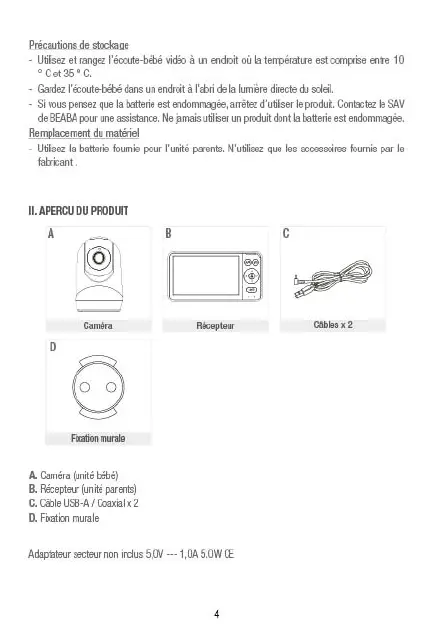 Précautions de stockage
- Utilisez et rangez l'écoute-bébé vidéo à un endroit où la température est comprise entre 10 ° C et 35 ° C.
- Gardez l'écoute-bébé dans un endroit à l'abri de la lumière directe du soleil.
- Si vous pensez que la batterie est endommagée, arrêtez d'utiliser le produit. Contactez le SAV de BEABA pour une assistance. Ne jamais utiliser un produit dont la batterie est endommagée.
Remplacement du matériel
- Utilisez la batterie fournie pour l'unité parents. N'utilisez que les accessoires fournis par le fabricant .

II. APERCU DU PRODUIT

A
Caméra

B
Récepteur

C
Câbles x 2

D
Fixation murale

A. Caméra (unité bébé)
B. Récepteur (unité parents)
C. Câble USB-A / Coaxial x 2
D. Fixation murale

Adaptateur secteur non inclus 5,0V --- 1,0A 5.0W CE

4